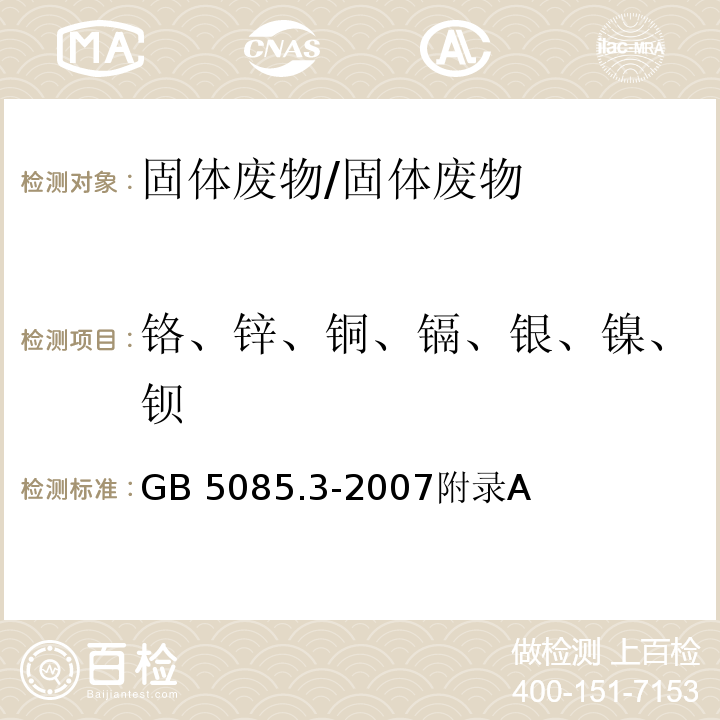 MA CNAS ilac-MRA

检测对象：固体废物/固体废物

检测项目：铬、锌、铜、镉、银、镍、钡

检测标准：GB 5085.3-2007附录A

百检 Baijiantest.com

做检测 上百检
400-151-7153